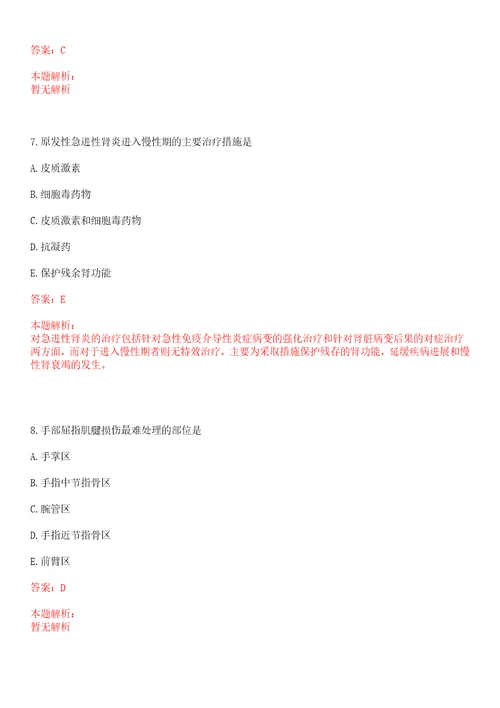 答案：C

本题解析：
暂无解析

7.原发性急进性肾炎进入慢性期的主要治疗措施是

A.皮质激素

B.细胞毒药物

C.皮质激素和细胞毒药物

D.抗凝药

E.保护残余肾功能

答案：E

本题解析：
对急进性肾炎的治疗包括针对急性免疫介导性炎症病变的强化治疗和针对肾脏病变后果的对症治疗两方面，而对于进入慢性期者则无特效治疗，主要为采取措施保护残存的肾功能，延缓疾病进展和慢性肾衰竭的发生。

8.手部屈指肌腱损伤最难处理的部位是

A.手掌区

B.手指中节指骨区

C.腕管区

D.手指近节指骨区

E.前臂区

答案：D

本题解析：
暂无解析